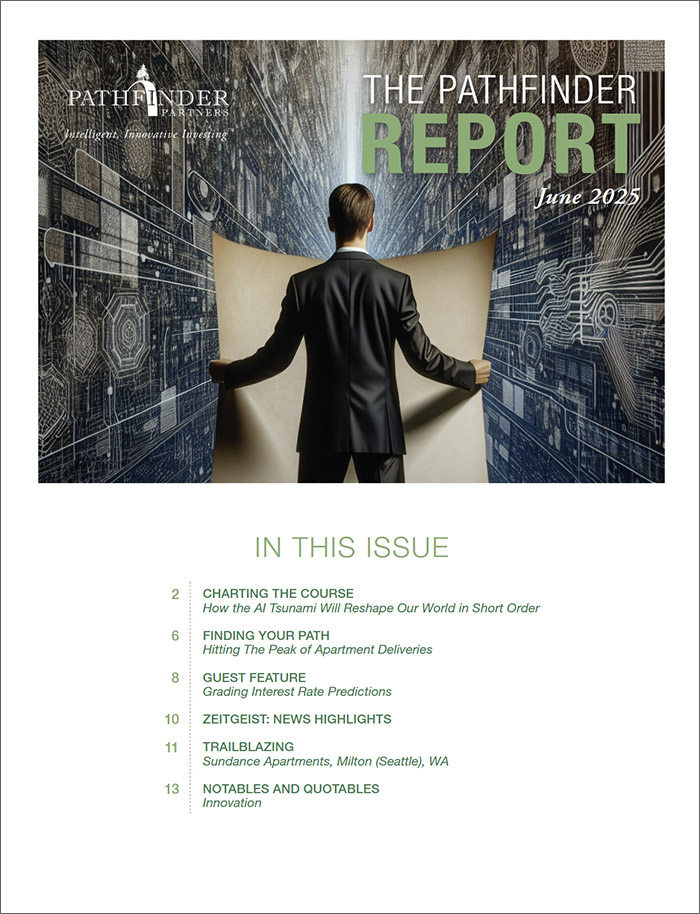 PATHFINDER PARTNERS
Intelligent, Innovative Investing

THE PATHFINDER REPORT
June 2025

IN THIS ISSUE

2 CHARTING THE COURSE
How the AI Tsunami Will Reshape Our World in Short Order

6 FINDING YOUR PATH
Hitting The Peak of Apartment Deliveries

8 GUEST FEATURE
Grading Interest Rate Predictions

10 ZEITGEIST: NEWS HIGHLIGHTS

11 TRAILBLAZING
Sundance Apartments, Milton (Seattle), WA

13 NOTABLES AND QUOTABLES
Innovation